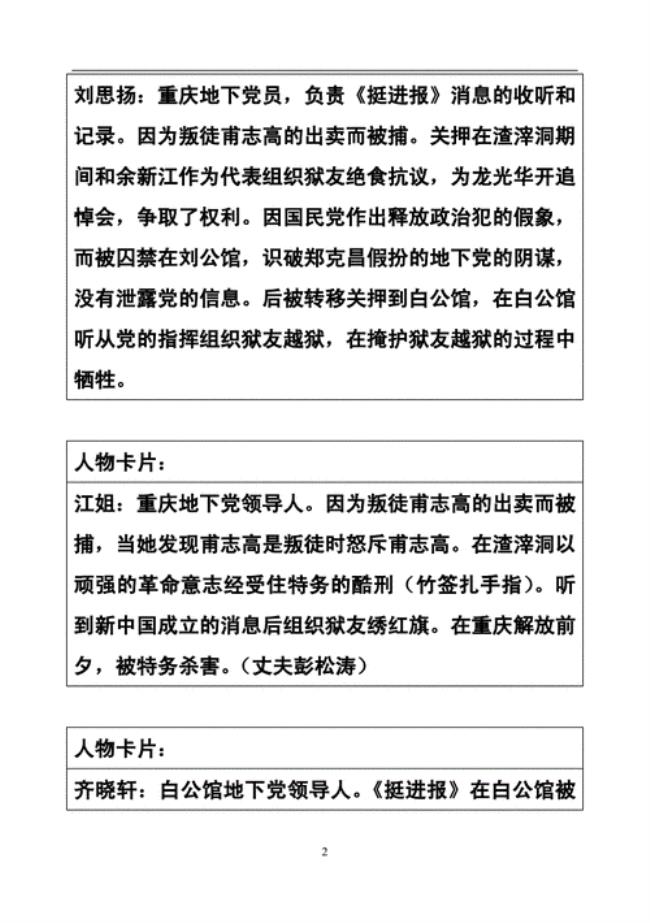 刘思扬：重庆地下党员，负责《挺进报》消息的收听和记录。因为叛徒甫志高的出卖而被捕。关押在渣滓洞期间和余新江作为代表组织狱友绝食抗议，为龙光华开追悼会，争取了权利。因国民党作出释放政治犯的假象，而被囚禁在刘公馆，识破郑克昌假扮的地下党的阴谋，没有泄露党的信息。后被转移关押到白公馆，在白公馆听从党的指挥组织狱友越狱，在掩护狱友越狱的过程中牺牲。

人物卡片：

江姐：重庆地下党领导人。因为叛徒甫志高的出卖而被捕，当她发现甫志高是叛徒时怒斥甫志高。在渣滓洞以顽强的革命意志经受住特务的酷刑（竹签扎手指）。听到新中国成立的消息后组织狱友绣红旗。在重庆解放前夕，被特务杀害。（丈夫彭松涛）

人物卡片：

齐晓轩：白公馆地下党领导人。《挺进报》在白公馆被

2